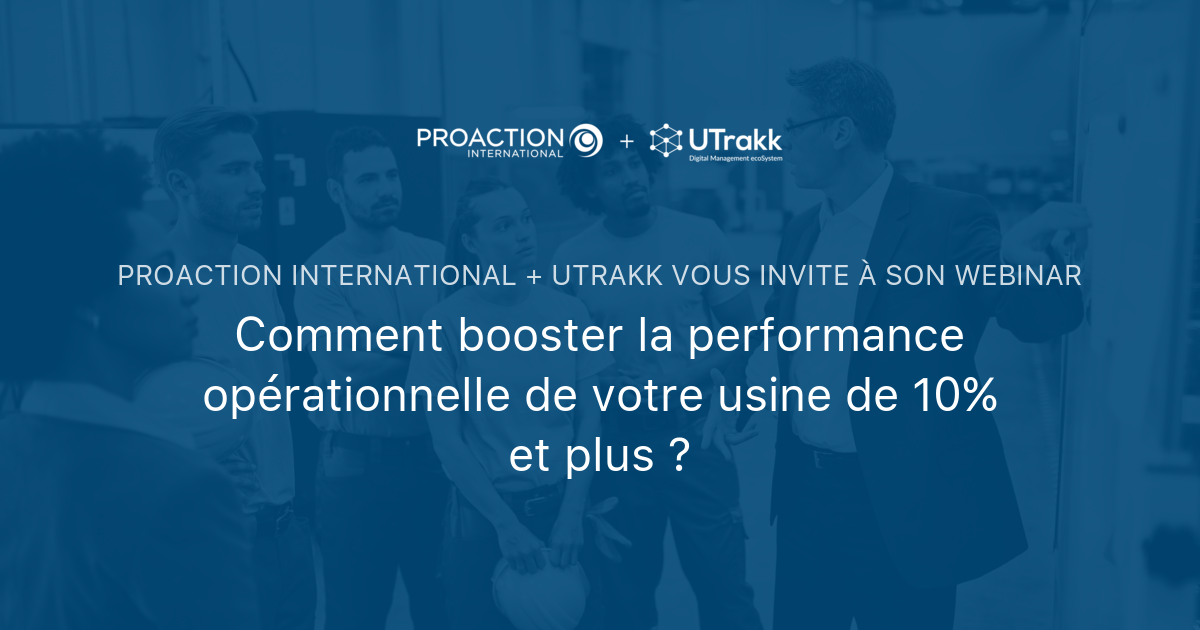 PROACTION INTERNATIONAL + UTrakk Digital Management ecoSystem

PROACTION INTERNATIONAL + UTRAKK VOUS INVITE À SON WEBINAR

Comment booster la performance opérationnelle de votre usine de 10% et plus ?